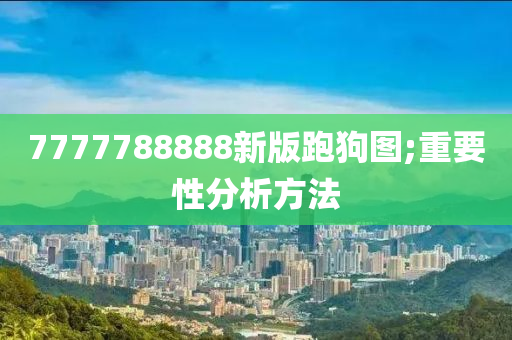 7777788888新版跑狗图;重要性分析方法